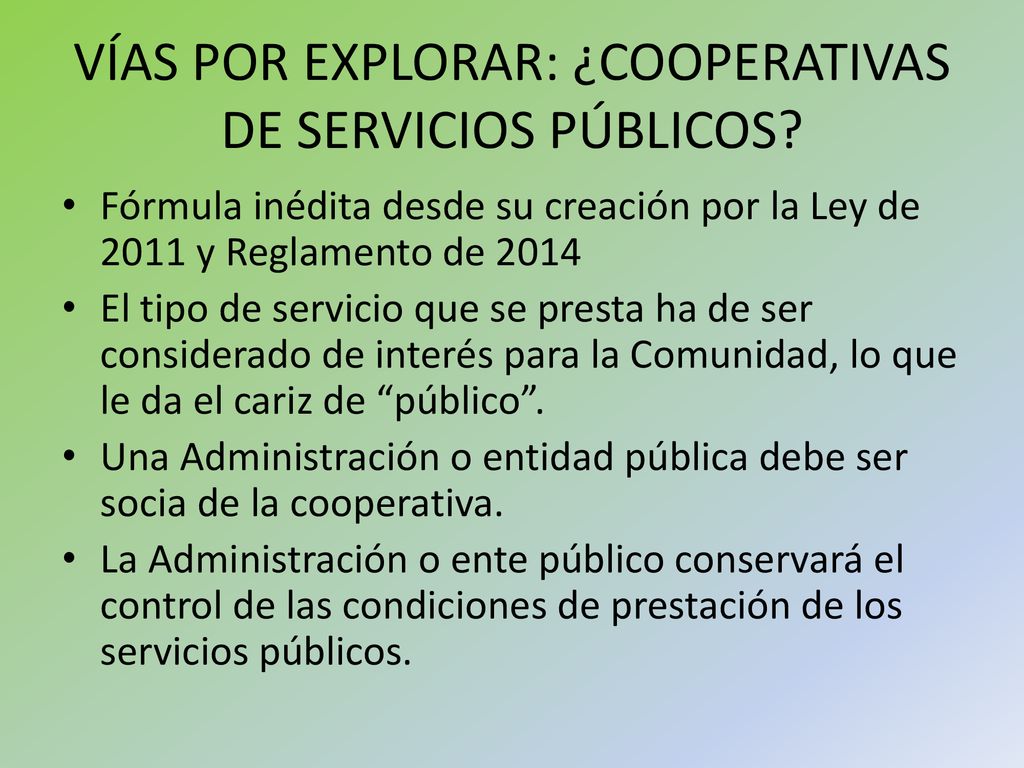 VÍAS POR EXPLORAR: ¿COOPERATIVAS DE SERVICIOS PÚBLICOS?

• Fórmula inédita desde su creación por la Ley de 2011 y Reglamento de 2014
• El tipo de servicio que se presta ha de ser considerado de interés para la Comunidad, lo que le da el cariz de “público”.
• Una Administración o entidad pública debe ser socia de la cooperativa.
• La Administración o ente público conservará el control de las condiciones de prestación de los servicios públicos.